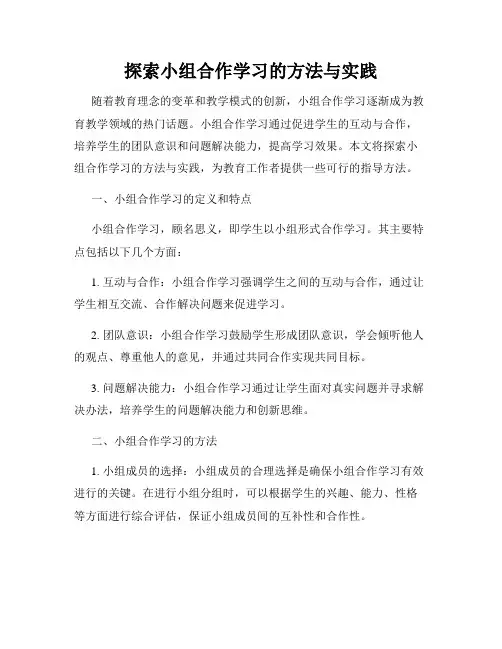 探索小组合作学习的方法与实践

随着教育理念的变革和教学模式的创新，小组合作学习逐渐成为教育教学领域的热门话题。小组合作学习通过促进学生的互动与合作，培养学生的团队意识和问题解决能力，提高学习效果。本文将探索小组合作学习的方法与实践，为教育工作者提供一些可行的指导方法。

一、小组合作学习的定义和特点

小组合作学习，顾名思义，即学生以小组形式合作学习。其主要特点包括以下几个方面：

1. 互动与合作：小组合作学习强调学生之间的互动与合作，通过让学生相互交流、合作解决问题来促进学习。

2. 团队意识：小组合作学习鼓励学生形成团队意识，学会倾听他人的观点、尊重他人的意见，并通过共同合作实现共同目标。

3. 问题解决能力：小组合作学习通过让学生面对真实问题并寻求解决办法，培养学生的问题解决能力和创新思维。

二、小组合作学习的方法

1. 小组成员的选择：小组成员的合理选择是确保小组合作学习有效进行的关键。在进行小组分组时，可以根据学生的兴趣、能力、性格等方面进行综合评估，保证小组成员间的互补性和合作性。